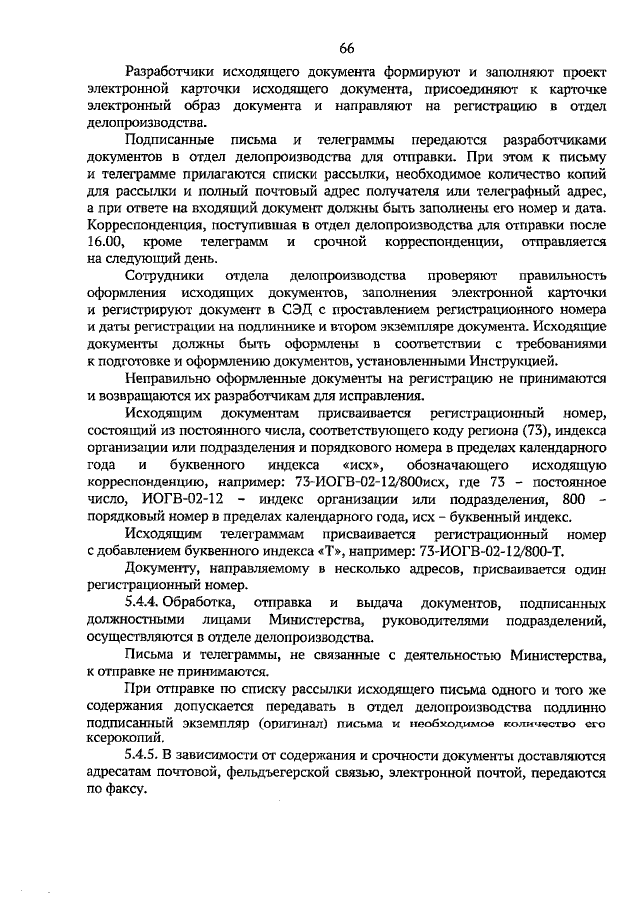 66

Разработчики исходящего документа формируют и заполняют проект электронной карточки исходящего документа, присоединяют к карточке электронный образ документа и направляют на регистрацию в отдел делопроизводства.

Подписанные письма и телеграммы передаются разработчиками документов в отдел делопроизводства для отправки. При этом к письму и телеграмме прилагаются списки рассылки, необходимое количество копий для рассылки и полный почтовый адрес получателя или телеграфный адрес, а при ответе на входящий документ должны быть заполнены его номер и дата. Корреспонденция, поступившая в отдел делопроизводства для отправки после 16.00, кроме телеграмм и срочной корреспонденции, отправляется на следующий день.

Сотрудники отдела делопроизводства проверяют правильность оформления исходящих документов, заполнения электронной карточки и регистрируют документ в СЭД с проставлением регистрационного номера и даты регистрации на подлиннике и втором экземпляре документа. Исходящие документы должны быть оформлены в соответствии с требованиями к подготовке и оформлению документов, установленными Инструкцией.

Неправильно оформленные документы на регистрацию не принимаются и возвращаются их разработчикам для исправления.

Исходящим документам присваивается регистрационный номер, состоящий из постоянного числа, соответствующего коду региона (73), индекса организации или подразделения и порядкового номера в пределах календарного года и буквенного индекса «исх», обозначающего исходящую корреспонденцию, например: 73-ИОГВ-02-12/800исх, где 73 – постоянное число, ИОГВ-02-12 – индекс организации или подразделения, 800 – порядковый номер в пределах календарного года, исх – буквенный индекс.

Исходящим телеграммам присваивается регистрационный номер с добавлением буквенного индекса «Т», например: 73-ИОГВ-02-12/800-Т.

Документу, направляемому в несколько адресов, присваивается один регистрационный номер.

5.4.4. Обработка, отправка и выдача документов, подписанных должностными лицами Министерства, руководителями подразделений, осуществляются в отделе делопроизводства.

Письма и телеграммы, не связанные с деятельностью Министерства, к отправке не принимаются.

При отправке по списку рассылки исходящего письма одного и того же содержания допускается передавать в отдел делопроизводства подлинно подписанный экземпляр (оригинал) письма и необходимое количество его ксерокопий.

5.4.5. В зависимости от содержания и срочности документы доставляются адресатам почтовой, фельдъегерской связью, электронной почтой, передаются по факсу.